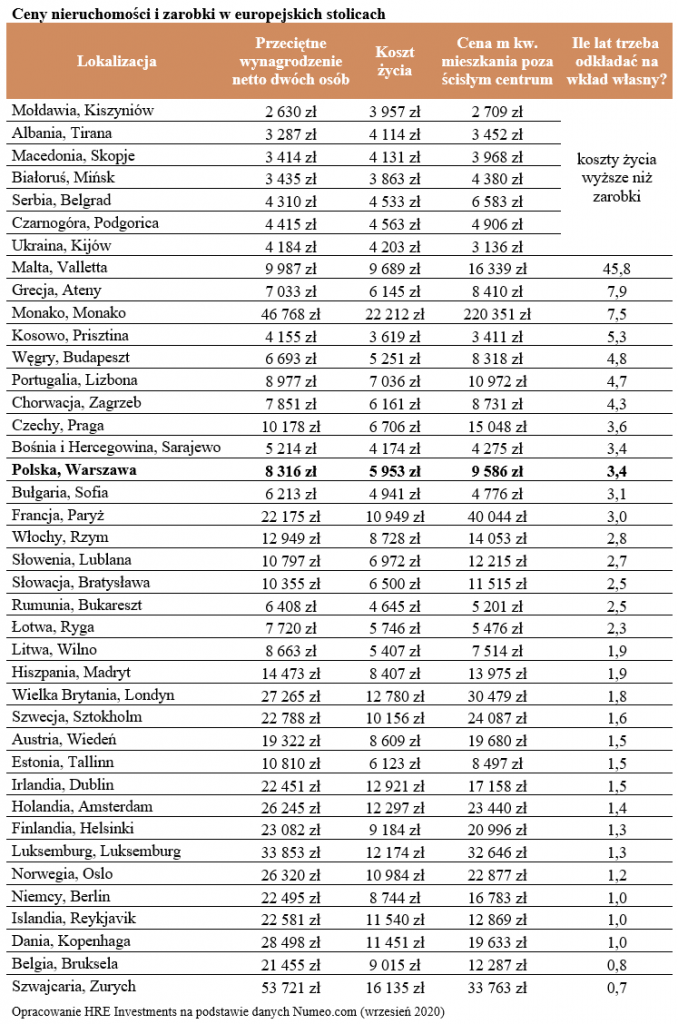 Ceny nieruchomości i zarobki w europejskich stolicach

| Lokalizacja | Przeciętne wynagrodzenie netto dwóch osób | Koszt życia | Cena m kw. mieszkania poza ścisłym centrum | Ile lat trzeba odkładać na wkład własny? |
|---|---|---|---|---|
| Mołdawia, Kiszyniów | 2 630 zł | 3 957 zł | 2 709 zł | koszty życia wyższe niż zarobki |
| Albania, Tirana | 3 287 zł | 4 114 zł | 3 452 zł | |
| Macedonia, Skopje | 3 414 zł | 4 131 zł | 3 968 zł | |
| Białoruś, Mińsk | 3 435 zł | 3 863 zł | 4 380 zł | |
| Serbia, Belgrad | 4 310 zł | 4 533 zł | 6 583 zł | |
| Czarnogóra, Podgorica | 4 415 zł | 4 563 zł | 4 906 zł | |
| Ukraina, Kijów | 4 184 zł | 4 203 zł | 3 136 zł | |
| Malta, Valletta | 9 987 zł | 9 689 zł | 16 339 zł | 45,8 |
| Grecja, Ateny | 7 033 zł | 6 145 zł | 8 410 zł | 7,9 |
| Monako, Monako | 46 768 zł | 22 212 zł | 220 351 zł | 7,5 |
| Kosowo, Prisztina | 4 155 zł | 3 619 zł | 3 411 zł | 5,3 |
| Węgry, Budapeszt | 6 693 zł | 5 251 zł | 8 318 zł | 4,8 |
| Portugalia, Lizbona | 8 977 zł | 7 036 zł | 10 972 zł | 4,7 |
| Chorwacja, Zagrzeb | 7 851 zł | 6 161 zł | 8 731 zł | 4,3 |
| Czechy, Praga | 10 178 zł | 6 706 zł | 15 048 zł | 3,6 |
| Bośnia i Hercegowina, Sarajewo | 5 214 zł | 4 174 zł | 4 275 zł | 3,4 |
| **Polska, Warszawa** | **8 316 zł** | **5 953 zł** | **9 586 zł** | **3,4** |
| Bułgaria, Sofia | 6 213 zł | 4 941 zł | 4 776 zł | 3,1 |
| Francja, Paryż | 22 175 zł | 10 949 zł | 40 044 zł | 3,0 |
| Włochy, Rzym | 12 949 zł | 8 728 zł | 14 053 zł | 2,8 |
| Słowenia, Lublana | 10 797 zł | 6 972 zł | 12 215 zł | 2,7 |
| Słowacja, Bratysława | 10 355 zł | 6 500 zł | 11 515 zł | 2,5 |
| Rumunia, Bukareszt | 6 408 zł | 4 645 zł | 5 201 zł | 2,5 |
| Łotwa, Ryga | 7 720 zł | 5 746 zł | 5 476 zł | 2,3 |
| Litwa, Wilno | 8 663 zł | 5 407 zł | 7 514 zł | 1,9 |
| Hiszpania, Madryt | 14 473 zł | 8 407 zł | 13 975 zł | 1,9 |
| Wielka Brytania, Londyn | 27 265 zł | 12 780 zł | 30 479 zł | 1,8 |
| Szwecja, Sztokholm | 22 788 zł | 10 156 zł | 24 087 zł | 1,6 |
| Austria, Wiedeń | 19 322 zł | 8 609 zł | 19 680 zł | 1,5 |
| Estonia, Tallinn | 10 810 zł | 6 123 zł | 8 497 zł | 1,5 |
| Irlandia, Dublin | 22 451 zł | 12 921 zł | 17 158 zł | 1,5 |
| Holandia, Amsterdam | 26 245 zł | 12 297 zł | 23 440 zł | 1,4 |
| Finlandia, Helsinki | 23 082 zł | 9 184 zł | 20 996 zł | 1,3 |
| Luksemburg, Luksemburg | 33 853 zł | 12 174 zł | 32 646 zł | 1,3 |
| Norwegia, Oslo | 26 320 zł | 10 984 zł | 22 877 zł | 1,2 |
| Niemcy, Berlin | 22 495 zł | 8 744 zł | 16 783 zł | 1,0 |
| Islandia, Reykjavik | 22 581 zł | 11 540 zł | 12 869 zł | 1,0 |
| Dania, Kopenhaga | 28 498 zł | 11 451 zł | 19 633 zł | 1,0 |
| Belgia, Bruksela | 21 455 zł | 9 015 zł | 12 287 zł | 0,8 |
| Szwajcaria, Zurych | 53 721 zł | 16 135 zł | 33 763 zł | 0,7 |

Opracowanie HRE Investments na podstawie danych Numeo.com (wrzesień 2020)